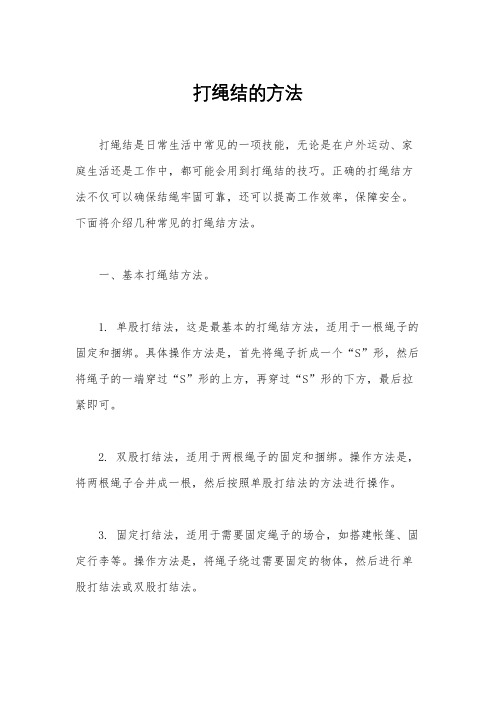 打绳结的方法

打绳结是日常生活中常见的一项技能，无论是在户外运动、家庭生活还是工作中，都可能会用到打绳结的技巧。正确的打绳结方法不仅可以确保结绳牢固可靠，还可以提高工作效率，保障安全。下面将介绍几种常见的打绳结方法。

一、基本打绳结方法。

1. 单股打结法，这是最基本的打绳结方法，适用于一根绳子的固定和捆绑。具体操作方法是，首先将绳子折成一个“S”形，然后将绳子的一端穿过“S”形的上方，再穿过“S”形的下方，最后拉紧即可。

2. 双股打结法，适用于两根绳子的固定和捆绑。操作方法是，将两根绳子合并成一根，然后按照单股打结法的方法进行操作。

3. 固定打结法，适用于需要固定绳子的场合，如搭建帐篷、固定行李等。操作方法是，将绳子绕过需要固定的物体，然后进行单股打结法或双股打结法。